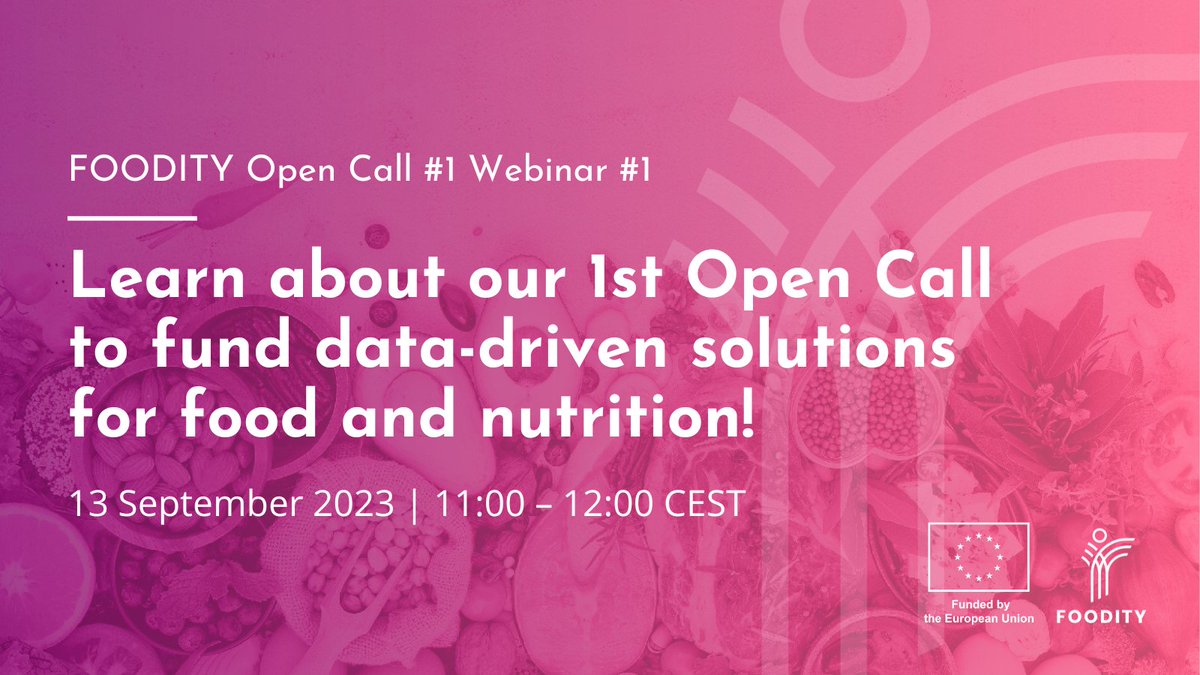 FOODITY Open Call #1 Webinar #1

Learn about our 1st Open Call to fund data-driven solutions for food and nutrition!

13 September 2023 | 11:00 – 12:00 CEST

Funded by the European Union

FOODITY